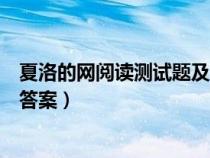 夏洛的网阅读测试题及
答案）